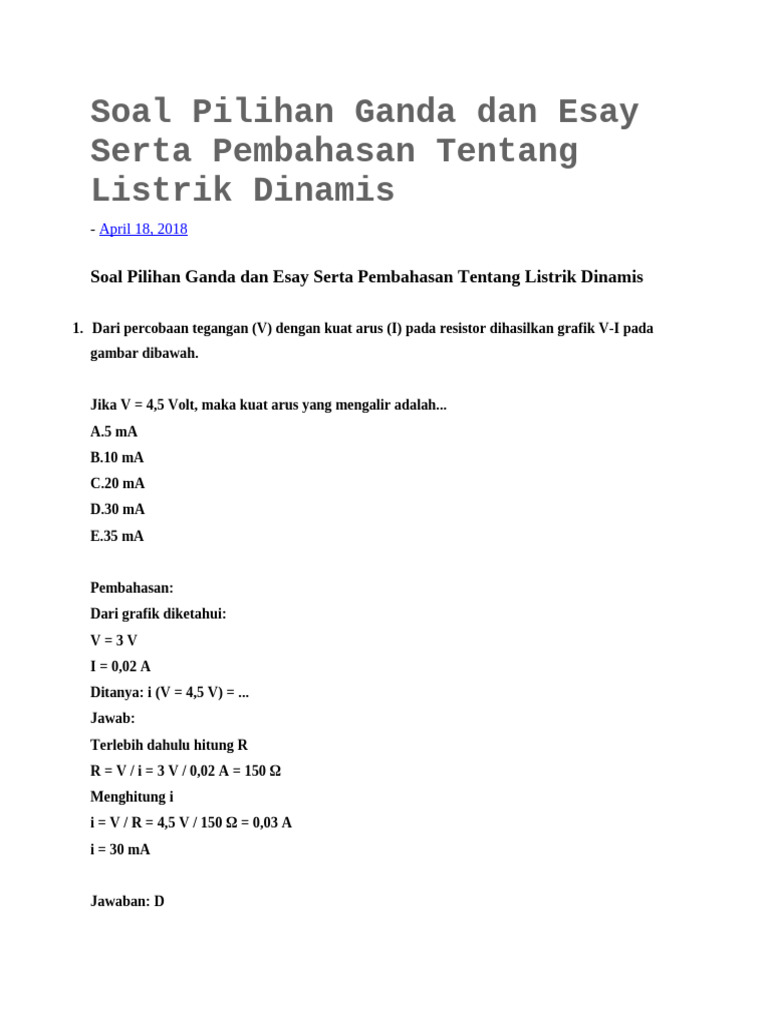 Soal Pilihan Ganda dan Esay Serta Pembahasan Tentang Listrik Dinamis

- April 18, 2018

Soal Pilihan Ganda dan Esay Serta Pembahasan Tentang Listrik Dinamis

1. Dari percobaan tegangan (V) dengan kuat arus (I) pada resistor dihasilkan grafik V-I pada gambar dibawah.

Jika V = 4,5 Volt, maka kuat arus yang mengalir adalah...
A.5 mA
B.10 mA
C.20 mA
D.30 mA
E.35 mA

Pembahasan:
Dari grafik diketahui:
V = 3 V
I = 0,02 A
Ditanya: i (V = 4,5 V) = ...
Jawab:
Terlebih dahulu hitung R
R = V / i = 3 V / 0,02 A = 150 Ω
Menghitung i
i = V / R = 4,5 V / 150 Ω = 0,03 A
i = 30 mA

Jawaban: D